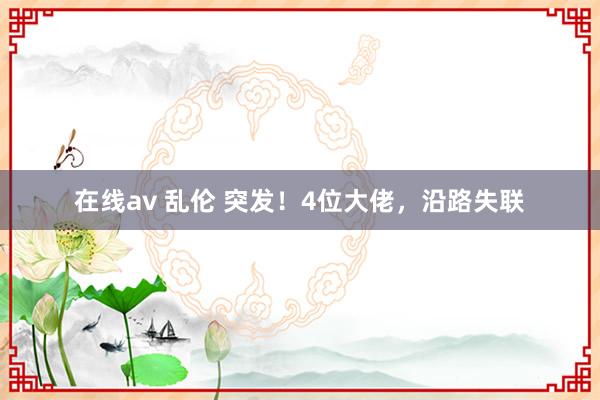 在线av 乱伦 突发！4位大佬，沿路失联